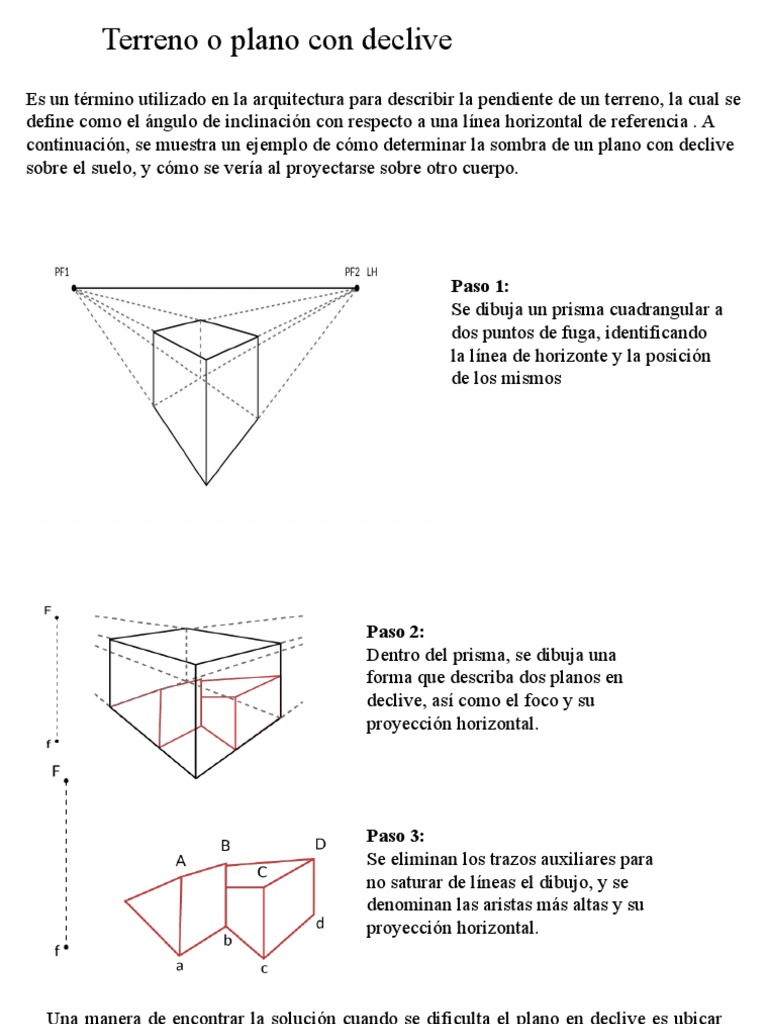 Terreno o plano con declive

Es un término utilizado en la arquitectura para describir la pendiente de un terreno, la cual se define como el ángulo de inclinación con respecto a una línea horizontal de referencia . A continuación, se muestra un ejemplo de cómo determinar la sombra de un plano con declive sobre el suelo, y cómo se vería al proyectarse sobre otro cuerpo.

PF1

PF2 LH

Paso 1:
Se dibuja un prisma cuadrangular a dos puntos de fuga, identificando la línea de horizonte y la posición de los mismos

F

f

Paso 2:
Dentro del prisma, se dibuja una forma que describa dos planos en declive, así como el foco y su proyección horizontal.

F

f

A B C D

a b c d

Paso 3:
Se eliminan los trazos auxiliares para no saturar de líneas el dibujo, y se denominan las aristas más altas y su proyección horizontal.

Una manera de encontrar la solución cuando se dificulta el plano en declive es ubicar